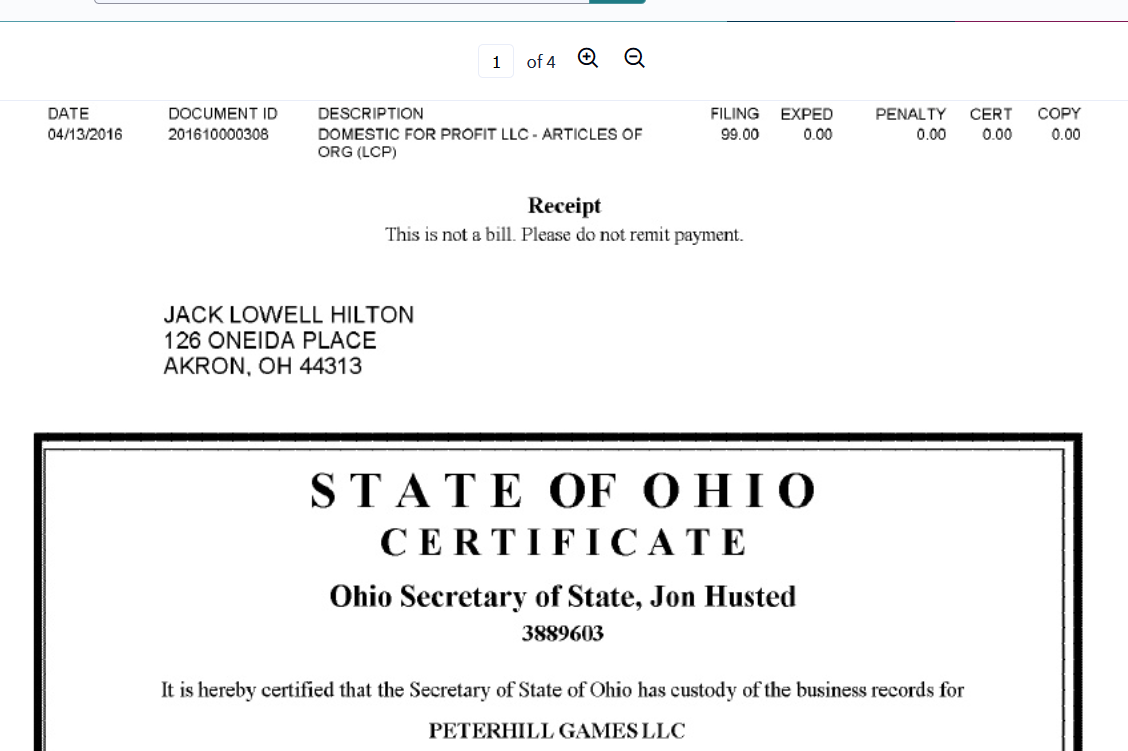 1 of 4

| DATE | DOCUMENT ID | DESCRIPTION | FILING | EXPED | PENALTY | CERT | COPY |
|---|---|---|---|---|---|---|---|
| 04/13/2016 | 201610000308 | DOMESTIC FOR PROFIT LLC - ARTICLES OF ORG (LCP) | 99.00 | 0.00 | 0.00 | 0.00 | 0.00 |

Receipt
This is not a bill. Please do not remit payment.

JACK LOWELL HILTON
126 ONEIDA PLACE
AKRON, OH 44313

STATE OF OHIO
CERTIFICATE
Ohio Secretary of State, Jon Husted
3889603

It is hereby certified that the Secretary of State of Ohio has custody of the business records for

PETERHILL GAMES LLC